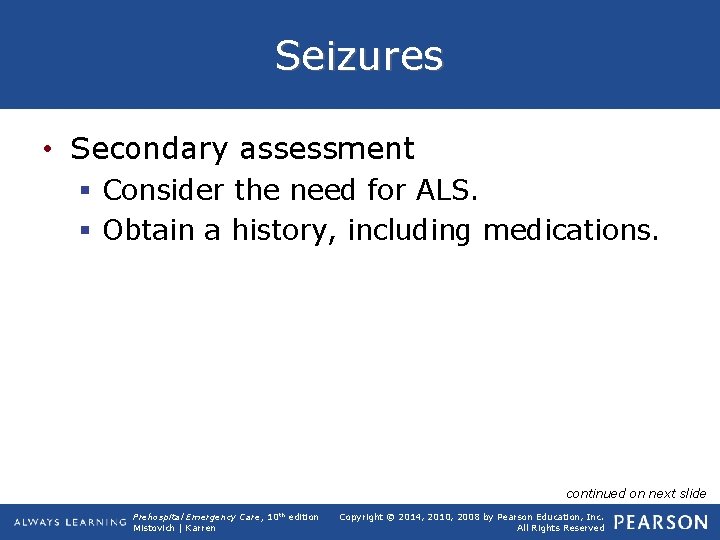 Seizures

• Secondary assessment
 ▪ Consider the need for ALS.
 ▪ Obtain a history, including medications.

continued on next slide

ALWAYS LEARNING

Prehospital Emergency Care, 10th edition
Mistovich | Karren

Copyright © 2014, 2010, 2008 by Pearson Education, Inc.
All Rights Reserved

PEARSON